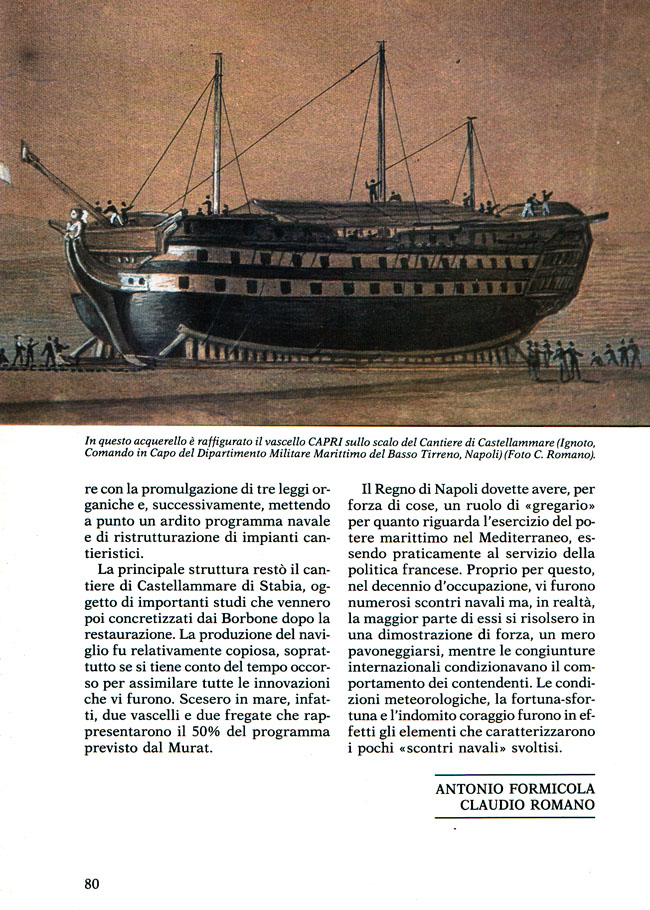 In questo acquerello è raffigurato il vascello CAPRI sullo scalo del Cantiere di Castellammare (Ignoto, Comando in Capo del Dipartimento Militare Marittimo del Basso Tirreno, Napoli) (Foto C. Romano).

re con la promulgazione di tre leggi organiche e, successivamente, mettendo a punto un ardito programma navale e di ristrutturazione di impianti cantieristici.

La principale struttura restò il cantiere di Castellammare di Stabia, oggetto di importanti studi che vennero poi concretizzati dai Borbone dopo la restaurazione. La produzione del naviglio fu relativamente copiosa, soprattutto se si tiene conto del tempo occorso per assimilare tutte le innovazioni che vi furono. Scesero in mare, infatti, due vascelli e due fregate che rappresentarono il 50% del programma previsto dal Murat.

Il Regno di Napoli dovette avere, per forza di cose, un ruolo di «gregario» per quanto riguarda l'esercizio del potere marittimo nel Mediterraneo, essendo praticamente al servizio della politica francese. Proprio per questo, nel decennio d'occupazione, vi furono numerosi scontri navali ma, in realtà, la maggior parte di essi si risolsero in una dimostrazione di forza, un mero pavoneggiarsi, mentre le congiunture internazionali condizionavano il comportamento dei contendenti. Le condizioni meteorologiche, la fortuna-sfortuna e l'indomito coraggio furono in effetti gli elementi che caratterizzarono i pochi «scontri navali» svoltisi.

ANTONIO FORMICOLA
CLAUDIO ROMANO

80